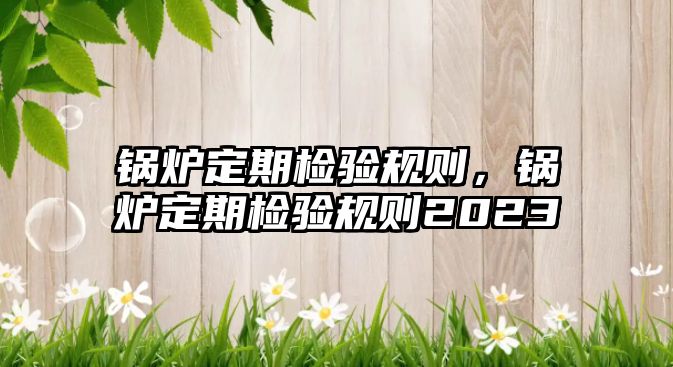 锅炉定期检验规则，锅炉定期检验规则2023